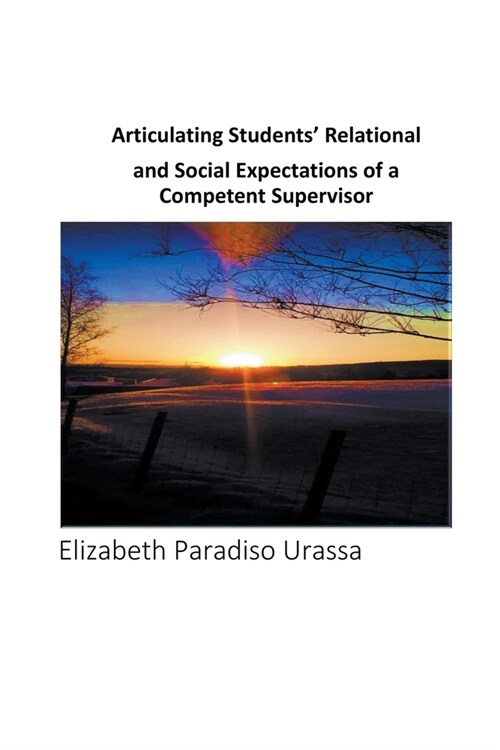 Articulating Students' Relational and Social Expectations of a Competent Supervisor

Elizabeth Paradiso Urassa